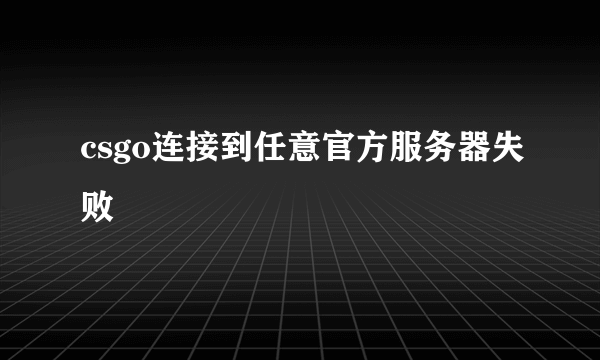 csgo连接到任意官方服务器失败